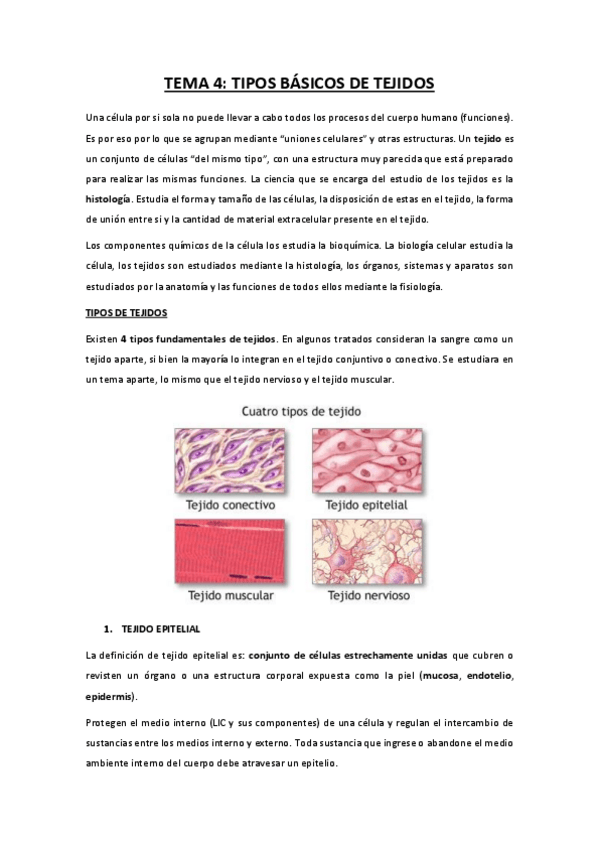 TEMA 4: TIPOS BÁSICOS DE TEJIDOS

Una célula por si sola no puede llevar a cabo todos los procesos del cuerpo humano (funciones). Es por eso por lo que se agrupan mediante "uniones celulares" y otras estructuras. Un tejido es un conjunto de células "del mismo tipo", con una estructura muy parecida que está preparado para realizar las mismas funciones. La ciencia que se encarga del estudio de los tejidos es la histología. Estudia el forma y tamaño de las células, la disposición de estas en el tejido, la forma de unión entre si y la cantidad de material extracelular presente en el tejido.

Los componentes químicos de la célula los estudia la bioquímica. La biología celular estudia la célula, los tejidos son estudiados mediante la histología, los órganos, sistemas y aparatos son estudiados por la anatomía y las funciones de todos ellos mediante la fisiología.

TIPOS DE TEJIDOS

Existen 4 tipos fundamentales de tejidos. En algunos tratados consideran la sangre como un tejido aparte, si bien la mayoría lo integran en el tejido conjuntivo o conectivo. Se estudiara en un tema aparte, lo mismo que el tejido nervioso y el tejido muscular.

Cuatro tipos de tejido

Tejido conectivo

Tejido epitelial

Tejido muscular

Tejido nervioso

1. TEJIDO EPITELIAL

La definición de tejido epitelial es: conjunto de células estrechamente unidas que cubren o revisten un órgano o una estructura corporal expuesta como la piel (mucosa, endotelio, epidermis).

Protegen el medio interno (LIC y sus componentes) de una célula y regulan el intercambio de sustancias entre los medios interno y externo. Toda sustancia que ingrese o abandone el medio ambiente interno del cuerpo debe atravesar un epitelio.